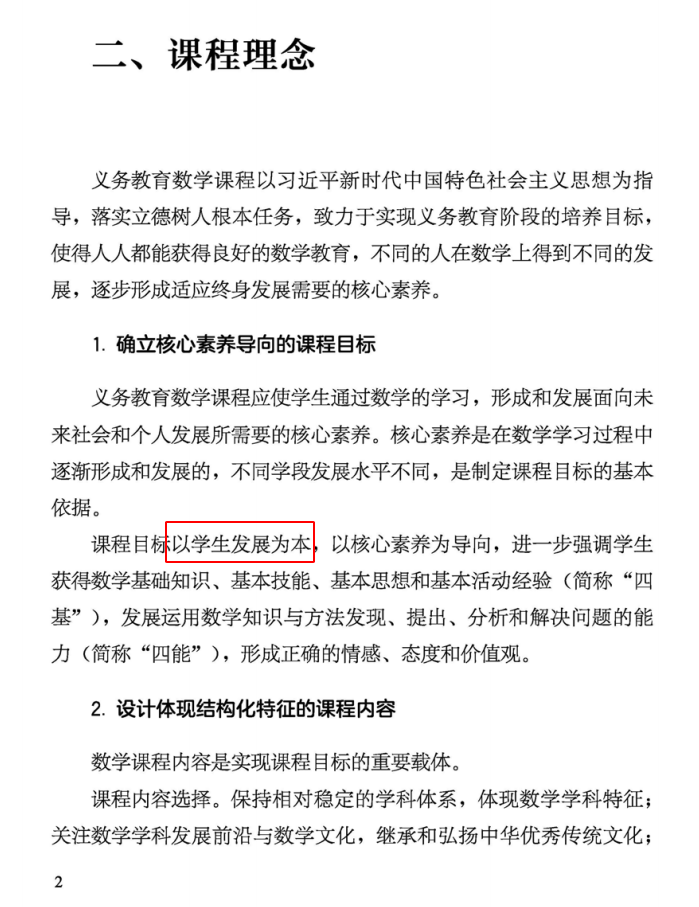 二、课程理念

义务教育数学课程以习近平新时代中国特色社会主义思想为指导，落实立德树人根本任务，致力于实现义务教育阶段的培养目标，使得人人都能获得良好的数学教育，不同的人在数学上得到不同的发展，逐步形成适应终身发展需要的核心素养。

1. 确立核心素养导向的课程目标

义务教育数学课程应使学生通过数学的学习，形成和发展面向未来社会和个人发展所需要的核心素养。核心素养是在数学学习过程中逐渐形成和发展的，不同学段发展水平不同，是制定课程目标的基本依据。

课程目标以学生发展为本，以核心素养为导向，进一步强调学生获得数学基础知识、基本技能、基本思想和基本活动经验（简称“四基”），发展运用数学知识与方法发现、提出、分析和解决问题的能力（简称“四能”），形成正确的情感、态度和价值观。

2. 设计体现结构化特征的课程内容

数学课程内容是实现课程目标的重要载体。

课程内容选择。保持相对稳定的学科体系，体现数学学科特征；关注数学学科发展前沿与数学文化，继承和弘扬中华优秀传统文化；

2